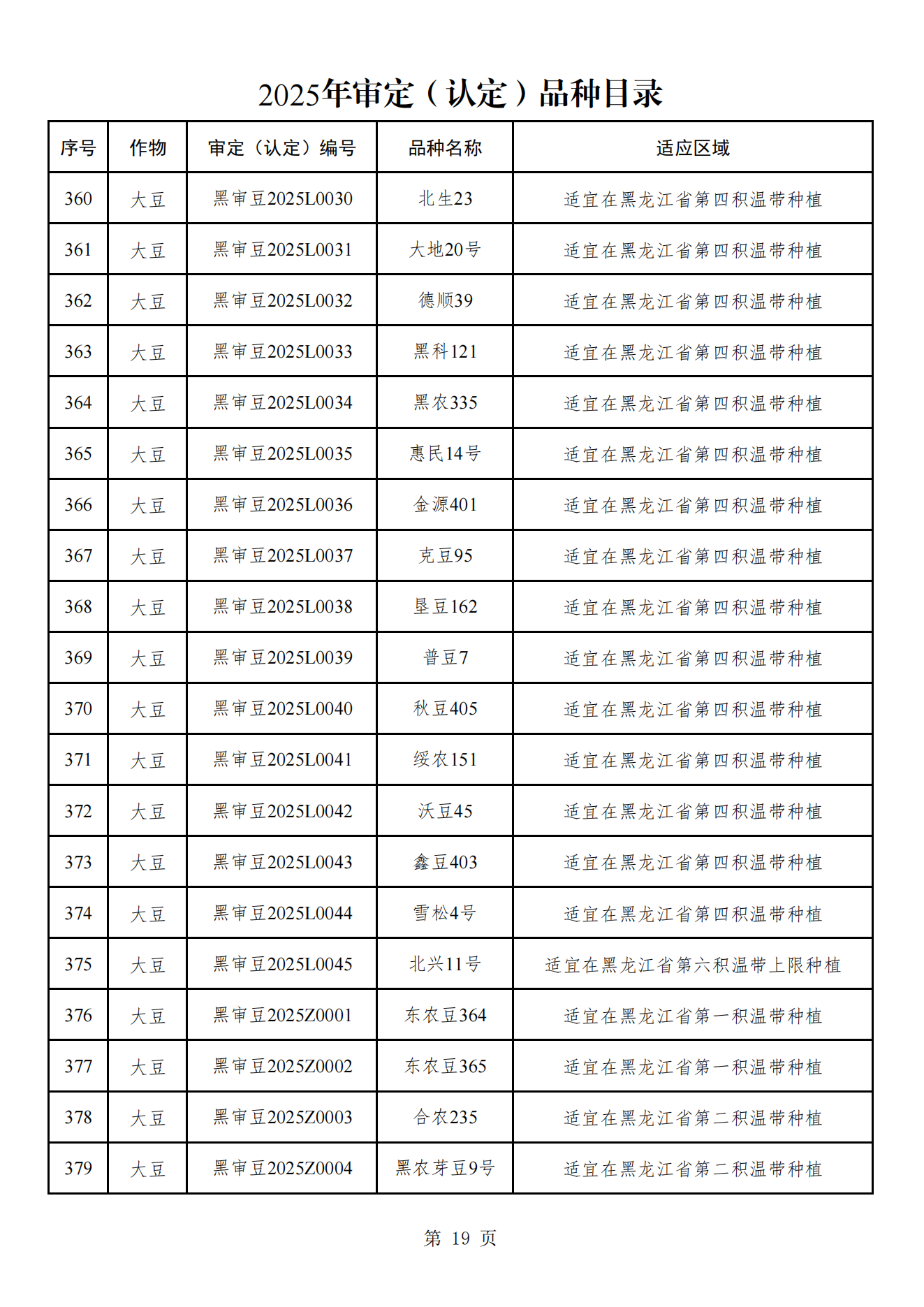 2025年审定（认定）品种目录

| 序号 | 作物 | 审定（认定）编号 | 品种名称 | 适应区域 |
|---|---|---|---|---|
| 360 | 大豆 | 黑审豆2025L0030 | 北生23 | 适宜在黑龙江省第四积温带种植 |
| 361 | 大豆 | 黑审豆2025L0031 | 大地20号 | 适宜在黑龙江省第四积温带种植 |
| 362 | 大豆 | 黑审豆2025L0032 | 德顺39 | 适宜在黑龙江省第四积温带种植 |
| 363 | 大豆 | 黑审豆2025L0033 | 黑科121 | 适宜在黑龙江省第四积温带种植 |
| 364 | 大豆 | 黑审豆2025L0034 | 黑农335 | 适宜在黑龙江省第四积温带种植 |
| 365 | 大豆 | 黑审豆2025L0035 | 惠民14号 | 适宜在黑龙江省第四积温带种植 |
| 366 | 大豆 | 黑审豆2025L0036 | 金源401 | 适宜在黑龙江省第四积温带种植 |
| 367 | 大豆 | 黑审豆2025L0037 | 克豆95 | 适宜在黑龙江省第四积温带种植 |
| 368 | 大豆 | 黑审豆2025L0038 | 垦豆162 | 适宜在黑龙江省第四积温带种植 |
| 369 | 大豆 | 黑审豆2025L0039 | 普豆7 | 适宜在黑龙江省第四积温带种植 |
| 370 | 大豆 | 黑审豆2025L0040 | 秋豆405 | 适宜在黑龙江省第四积温带种植 |
| 371 | 大豆 | 黑审豆2025L0041 | 绥农151 | 适宜在黑龙江省第四积温带种植 |
| 372 | 大豆 | 黑审豆2025L0042 | 沃豆45 | 适宜在黑龙江省第四积温带种植 |
| 373 | 大豆 | 黑审豆2025L0043 | 鑫豆403 | 适宜在黑龙江省第四积温带种植 |
| 374 | 大豆 | 黑审豆2025L0044 | 雪松4号 | 适宜在黑龙江省第四积温带种植 |
| 375 | 大豆 | 黑审豆2025L0045 | 北兴11号 | 适宜在黑龙江省第六积温带上限种植 |
| 376 | 大豆 | 黑审豆2025Z0001 | 东农豆364 | 适宜在黑龙江省第一积温带种植 |
| 377 | 大豆 | 黑审豆2025Z0002 | 东农豆365 | 适宜在黑龙江省第一积温带种植 |
| 378 | 大豆 | 黑审豆2025Z0003 | 合农235 | 适宜在黑龙江省第二积温带种植 |
| 379 | 大豆 | 黑审豆2025Z0004 | 黑农芽豆9号 | 适宜在黑龙江省第二积温带种植 |

第 19 页